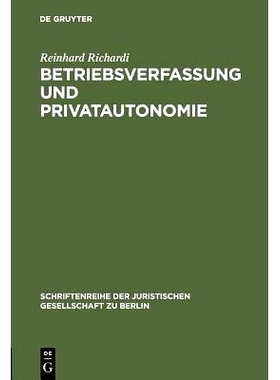 DE GRUYTER

Reinhard Richardi
BETRIEBSVERFASSUNG UND PRIVATAUTONOMIE

SCHRIFTENREIHE DER JURISTISCHEN GESELLSCHAFT ZU BERLIN

DE G